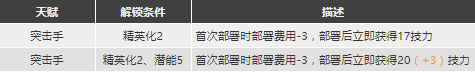 | 天赋 | 解锁条件 | 描述 |
|---|---|---|
| 突击手 | 精英化2 | 首次部署时部署费用-3，部署后立即获得17技力 |
| 突击手 | 精英化2、潜能5 | 首次部署时部署费用-3，部署后立即获得20（+3）技力 |